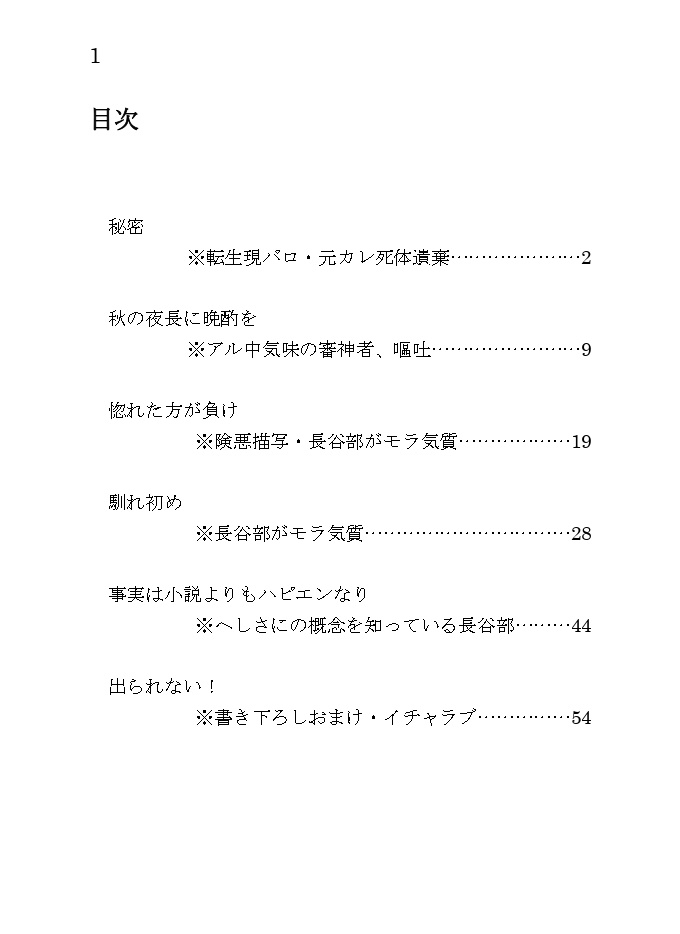 1

目次

秘密
※転生現パロ・元カレ死体遺棄…………………2

秋の夜長に晩酌を
※アル中気味の審神者、嘔吐……………………9

惚れた方が負け
※険悪描写・長谷部がモラ気質………………19

馴れ初め
※長谷部がモラ気質……………………………28

事実は小説よりもハピエンなり
※へしさにの概念を知っている長谷部………44

出られない！
※書き下ろしおまけ・イチャラブ……………54